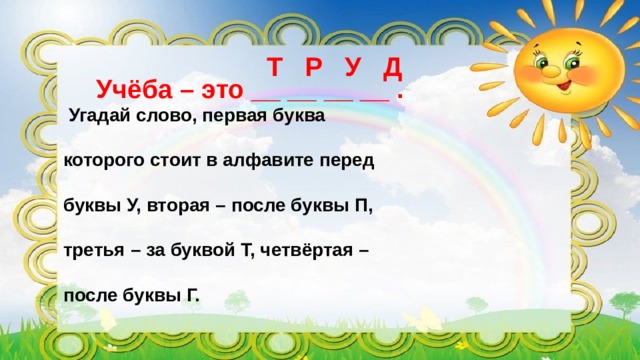 Т Р У Д
Учёба – это __ __ __ __ .

Угадай слово, первая буква которого стоит в алфавите перед буквы У, вторая – после буквы П, третья – за буквой Т, четвёртая – после буквы Г.